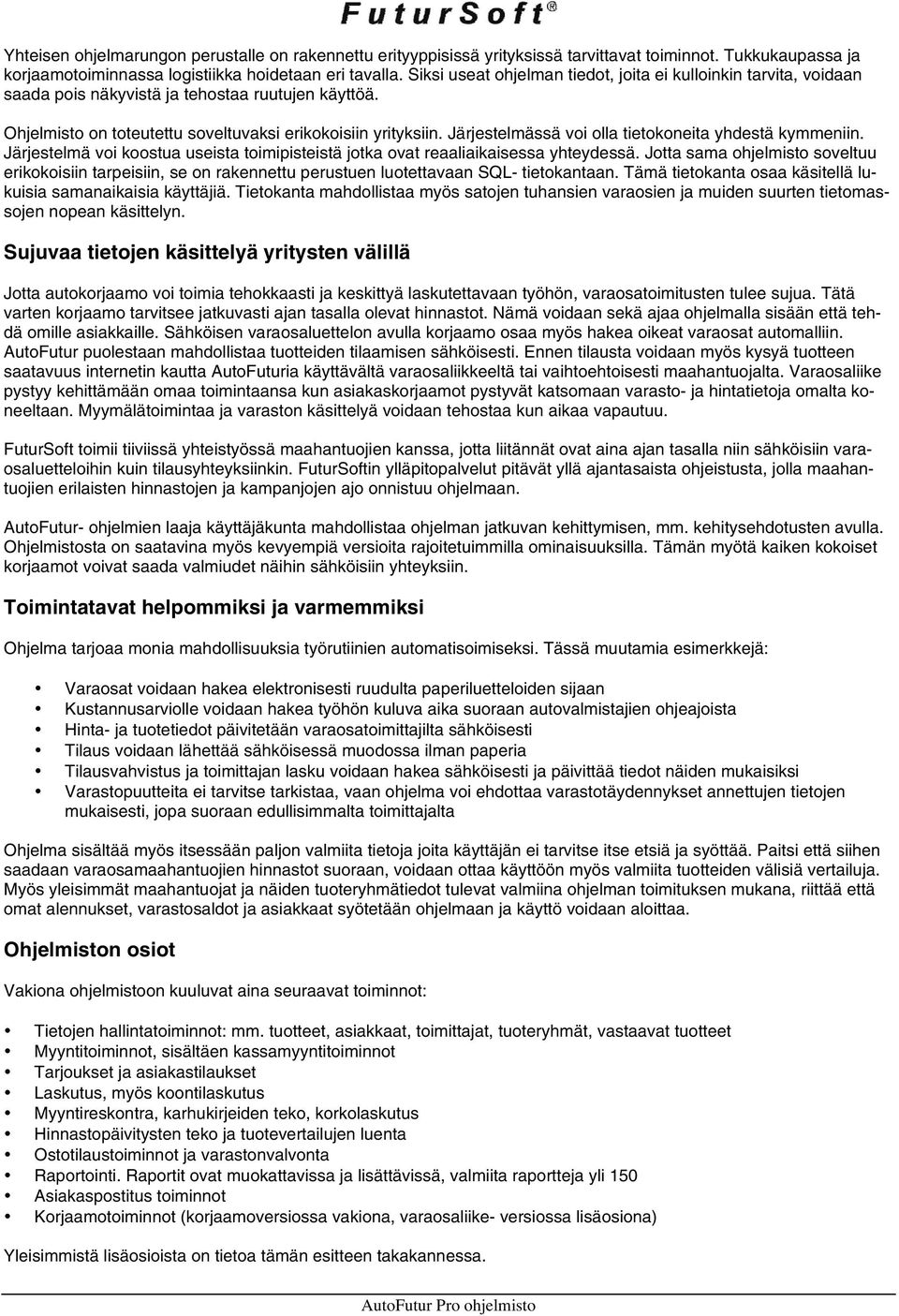 FuturSoft®

Yhteisen ohjelmarungon perustalle on rakennettu erityyppisissä yrityksissä tarvittavat toiminnot. Tukkukaupassa ja korjaamotoiminnassa logistiikka hoidetaan eri tavalla. Siksi useat ohjelman tiedot, joita ei kulloinkin tarvita, voidaan saada pois näkyvistä ja tehostaa ruutujen käyttöä.

Ohjelmisto on toteutettu soveltuvaksi erikokoisiin yrityksiin. Järjestelmässä voi olla tietokoneita yhdestä kymmeniin. Järjestelmä voi koostua useista toimipisteistä jotka ovat reaaliaikaisessa yhteydessä. Jotta sama ohjelmisto soveltuu erikokoisiin tarpeisiin, se on rakennettu perustuen luotettavaan SQL- tietokantaan. Tämä tietokanta osaa käsitellä lukuisia samanaikaisia käyttäjiä. Tietokanta mahdollistaa myös satojen tuhansien varaosien ja muiden suurten tietomassojen nopean käsittelyn.

Sujuvaa tietojen käsittelyä yritysten välillä

Jotta autokorjaamo voi toimia tehokkaasti ja keskittyä laskutettavaan työhön, varaosatoimitusten tulee sujua. Tätä varten korjaamo tarvitsee jatkuvasti ajan tasalla olevat hinnastot. Nämä voidaan sekä ajaa ohjelmalla sisään että tehdä omille asiakkaille. Sähköisen varaosaluettelon avulla korjaamo osaa myös hakea oikeat varaosat automalliin. AutoFutur puolestaan mahdollistaa tuotteiden tilaamisen sähköisesti. Ennen tilausta voidaan myös kysyä tuotteen saatavuus internetin kautta AutoFuturia käyttävältä varaosaliikkeeltä tai vaihtoehtoisesti maahantuojalta. Varaosaliike pystyy kehittämään omaa toimintaansa kun asiakaskorjaamot pystyvät katsomaan varasto- ja hintatietoja omalta koneeltaan. Myymälätoimintaa ja varaston käsittelyä voidaan tehostaa kun aikaa vapautuu.

FuturSoft toimii tiiviissä yhteistyössä maahantuojien kanssa, jotta liitännät ovat aina ajan tasalla niin sähköisiin varaosaluetteloihin kuin tilausyhteyksiinkin. FuturSoftin ylläpitopalvelut pitävät yllä ajantasaista ohjeistusta, jolla maahantuojien erilaisten hinnastojen ja kampanjojen ajo onnistuu ohjelmaan.

AutoFutur- ohjelmien laaja käyttäjäkunta mahdollistaa ohjelman jatkuvan kehittymisen, mm. kehitysehdotusten avulla. Ohjelmistosta on saatavina myös kevyempiä versioita rajoitetuimmilla ominaisuuksilla. Tämän myötä kaiken kokoiset korjaamot voivat saada valmiudet näihin sähköisiin yhteyksiin.

Toimintatavat helpommiksi ja varmemmiksi

Ohjelma tarjoaa monia mahdollisuuksia työrutiinien automatisoimiseksi. Tässä muutamia esimerkkejä:

• Varaosat voidaan hakea elektronisesti ruudulta paperiluetteloiden sijaan
• Kustannusarviolle voidaan hakea työhön kuluva aika suoraan autovalmistajien ohjeajoista
• Hinta- ja tuotetiedot päivitetään varaosatoimittajilta sähköisesti
• Tilaus voidaan lähettää sähköisessä muodossa ilman paperia
• Tilausvahvistus ja toimittajan lasku voidaan hakea sähköisesti ja päivittää tiedot näiden mukaisiksi
• Varastopuutteita ei tarvitse tarkistaa, vaan ohjelma voi ehdottaa varastotäydennykset annettujen tietojen mukaisesti, jopa suoraan edullisimmalta toimittajalta

Ohjelma sisältää myös itsessään paljon valmiita tietoja joita käyttäjän ei tarvitse itse etsiä ja syöttää. Paitsi että siihen saadaan varaosamaahantuojien hinnastot suoraan, voidaan ottaa käyttöön myös valmiita tuotteiden välisiä vertailuja. Myös yleisimmät maahantuojat ja näiden tuoteryhmätiedot tulevat valmiina ohjelman toimituksen mukana, riittää että omat alennukset, varastosaldot ja asiakkaat syötetään ohjelmaan ja käyttö voidaan aloittaa.

Ohjelmiston osiot

Vakiona ohjelmistoon kuuluvat aina seuraavat toiminnot:

• Tietojen hallintatoiminnot: mm. tuotteet, asiakkaat, toimittajat, tuoteryhmät, vastaavat tuotteet
• Myyntitoiminnot, sisältäen kassamyyntitoiminnot
• Tarjoukset ja asiakastilaukset
• Laskutus, myös koontilaskutus
• Myyntireskontra, karhukirjeiden teko, korkolaskutus
• Hinnastopäivitysten teko ja tuotevertailujen luenta
• Ostotilaustoiminnot ja varastonvalvonta
• Raportointi. Raportit ovat muokattavissa ja lisättävissä, valmiita raportteja yli 150
• Asiakaspostitus toiminnot
• Korjaamotoiminnot (korjaamoversiossa vakiona, varaosaliike- versiossa lisäosiona)

Yleisimmistä lisäosioista on tietoa tämän esitteen takakannessa.

AutoFutur Pro ohjelmisto